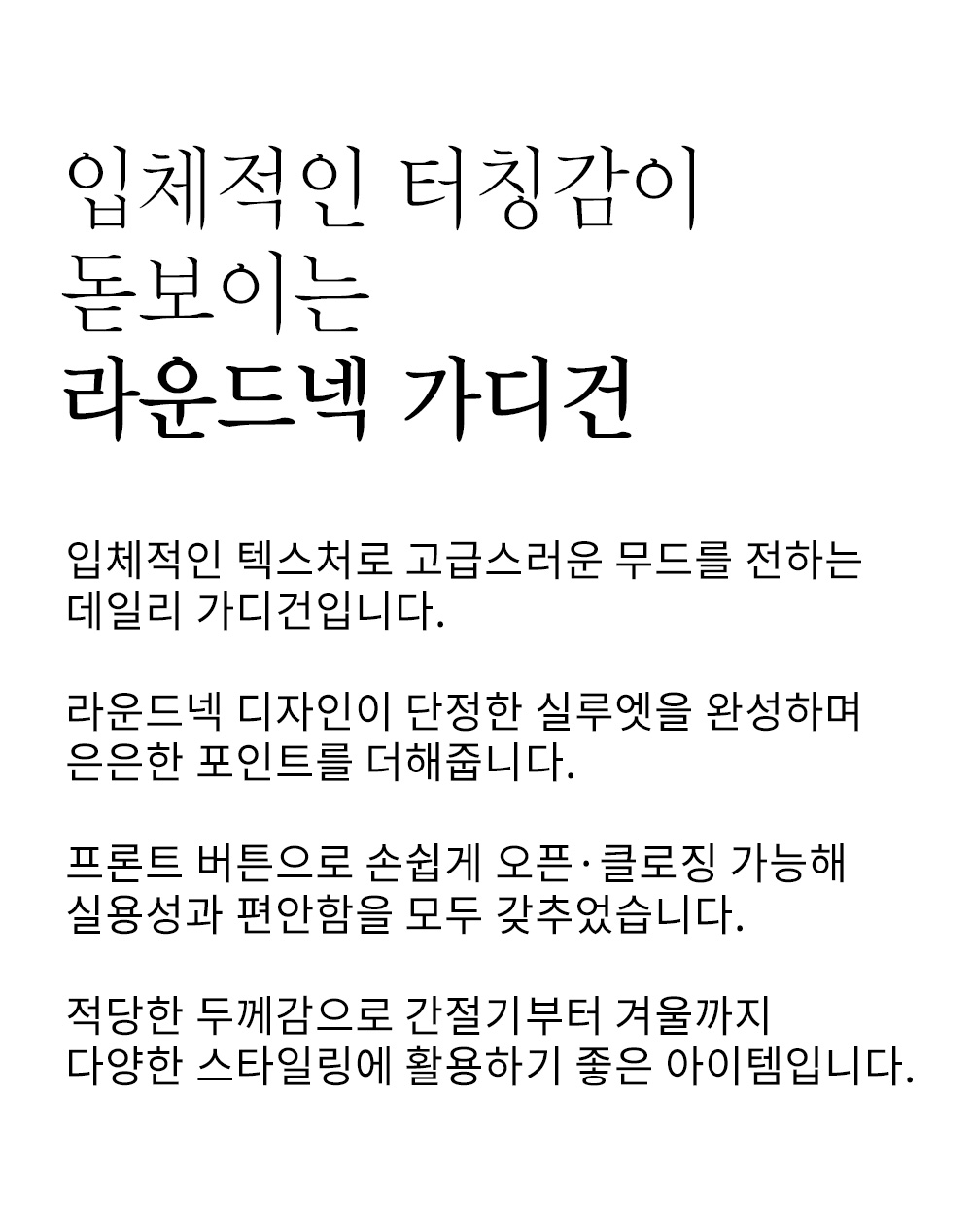 입체적인 터칭감이
돋보이는
라운드넥 가디건

입체적인 텍스처로 고급스러운 무드를 전하는
데일리 가디건입니다.

라운드넥 디자인이 단정한 실루엣을 완성하며
은은한 포인트를 더해줍니다.

프론트 버튼으로 손쉽게 오픈·클로징 가능해
실용성과 편안함을 모두 갖추었습니다.

적당한 두께감으로 간절기부터 겨울까지
다양한 스타일링에 활용하기 좋은 아이템입니다.